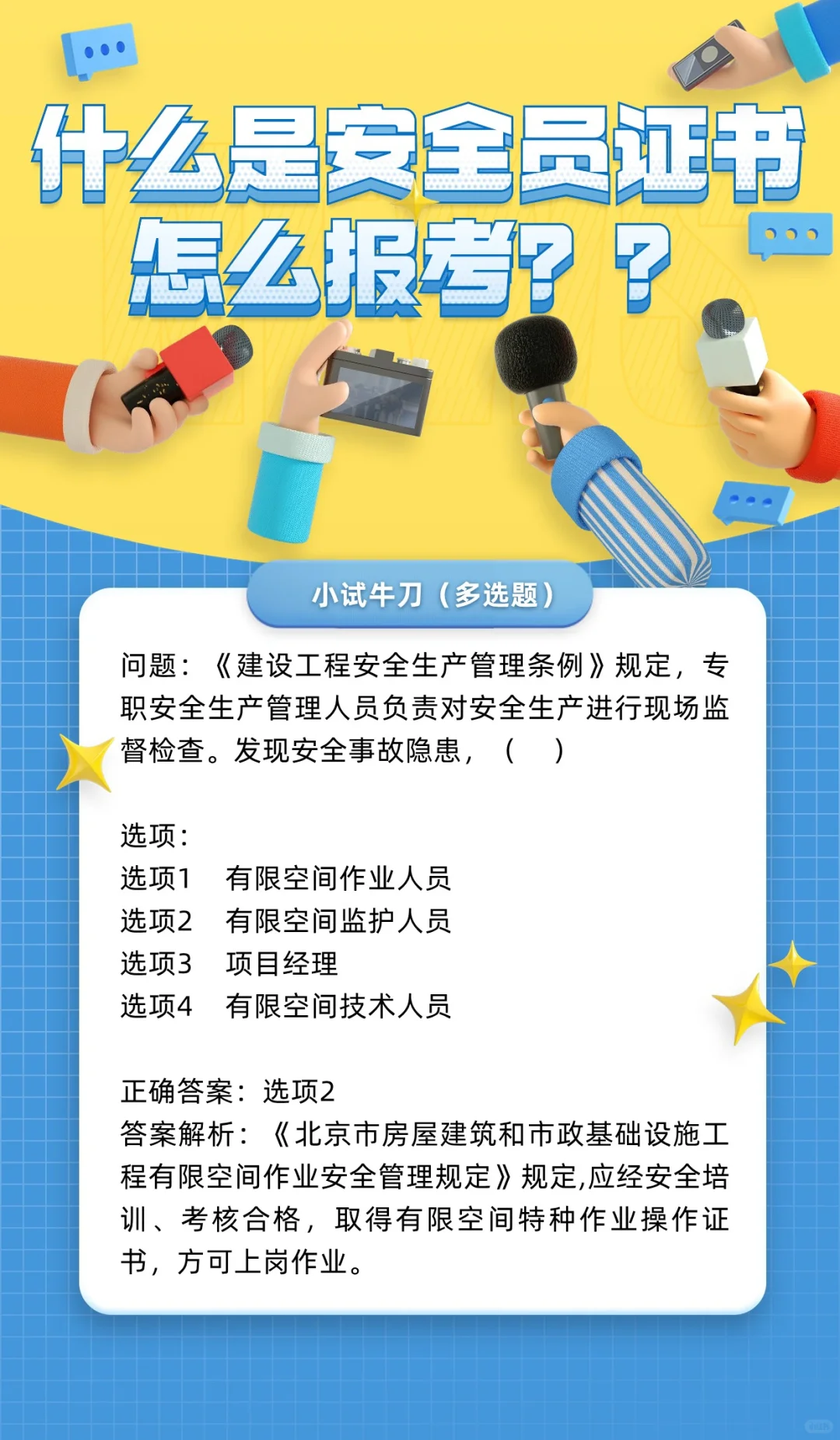 什么是安全员证书
怎么报考？？

小试牛刀（多选题）

问题：《建设工程安全生产管理条例》规定，专职安全生产管理人员负责对安全生产进行现场监督检查。发现安全事故隐患，（ ）

选项：
选项1 有限空间作业人员
选项2 有限空间监护人员
选项3 项目经理
选项4 有限空间技术人员

正确答案：选项2
答案解析：《北京市房屋建筑和市政基础设施工程有限空间作业安全管理规定》规定,应经安全培训、考核合格，取得有限空间特种作业操作证书，方可上岗作业。